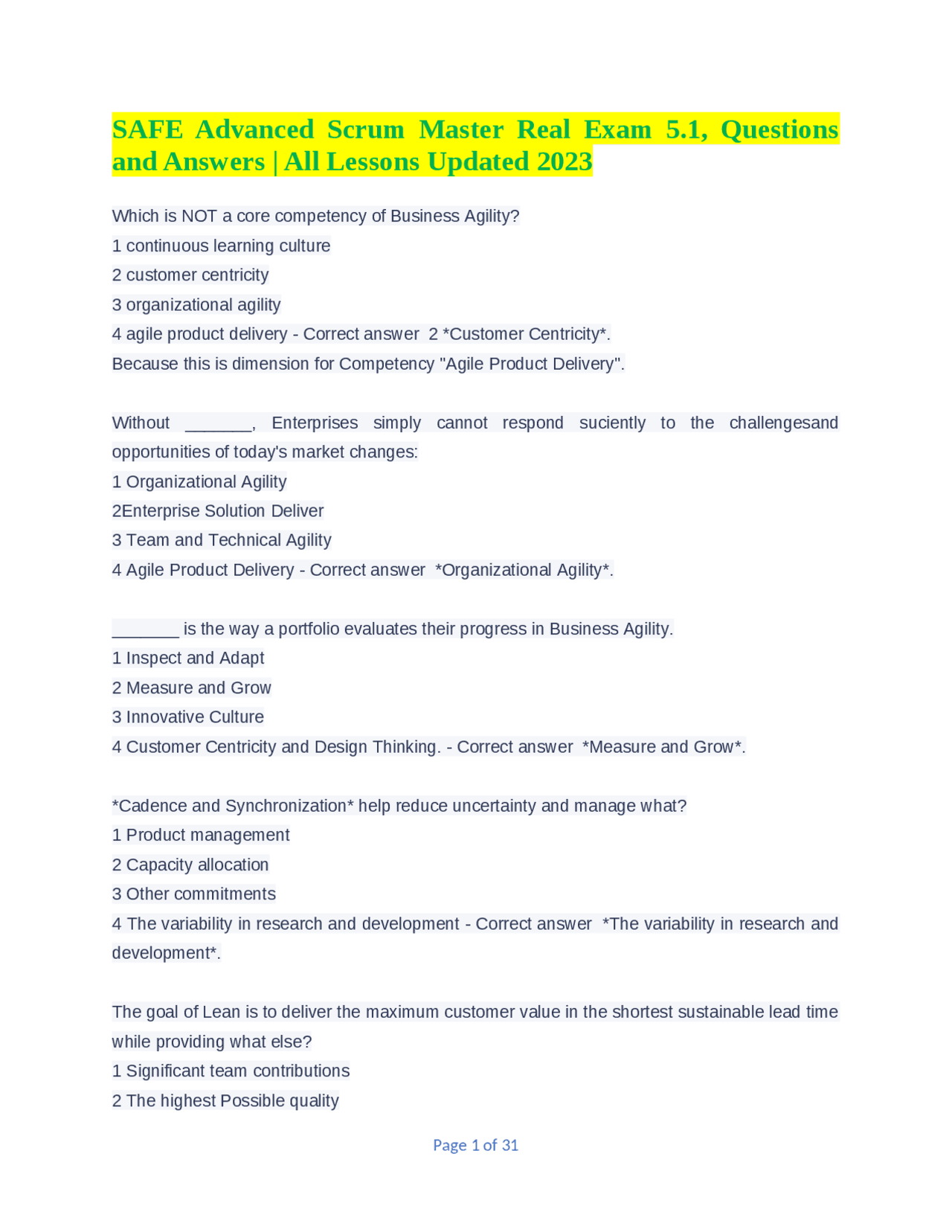 SAFE Advanced Scrum Master Real Exam 5.1, Questions and Answers | All Lessons Updated 2023

Which is NOT a core competency of Business Agility?
1 continuous learning culture
2 customer centricity
3 organizational agility
4 agile product delivery - Correct answer 2 *Customer Centricity*.
Because this is dimension for Competency "Agile Product Delivery".

Without ____, Enterprises simply cannot respond suciently to the challengesand opportunities of today's market changes:
1 Organizational Agility
2Enterprise Solution Deliver
3 Team and Technical Agility
4 Agile Product Delivery - Correct answer *Organizational Agility*.

____ is the way a portfolio evaluates their progress in Business Agility.
1 Inspect and Adapt
2 Measure and Grow
3 Innovative Culture
4 Customer Centricity and Design Thinking. - Correct answer *Measure and Grow*.

*Cadence and Synchronization* help reduce uncertainty and manage what?
1 Product management
2 Capacity allocation
3 Other commitments
4 The variability in research and development - Correct answer *The variability in research and development*.

The goal of Lean is to deliver the maximum customer value in the shortest sustainable lead time while providing what else?
1 Significant team contributions
2 The highest Possible quality

Page 1 of 31